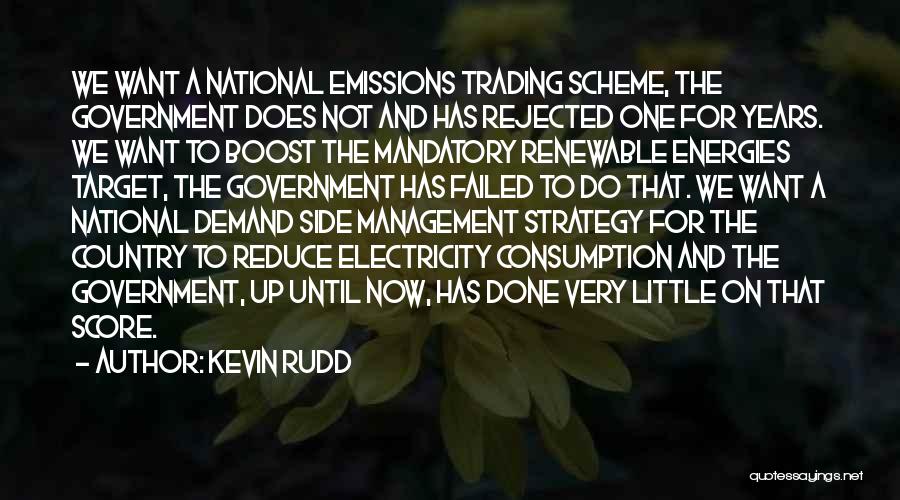 WE WANT A NATIONAL EMISSIONS TRADING SCHEME, THE GOVERNMENT DOES NOT AND HAS REJECTED ONE FOR YEARS. WE WANT TO BOOST THE MANDATORY RENEWABLE ENERGIES TARGET, THE GOVERNMENT HAS FAILED TO DO THAT. WE WANT A NATIONAL DEMAND SIDE MANAGEMENT STRATEGY FOR THE COUNTRY TO REDUCE ELECTRICITY CONSUMPTION AND THE GOVERNMENT, UP UNTIL NOW, HAS DONE VERY LITTLE ON THAT SCORE.

- AUTHOR: KEVIN RUDD

quotessayings.net